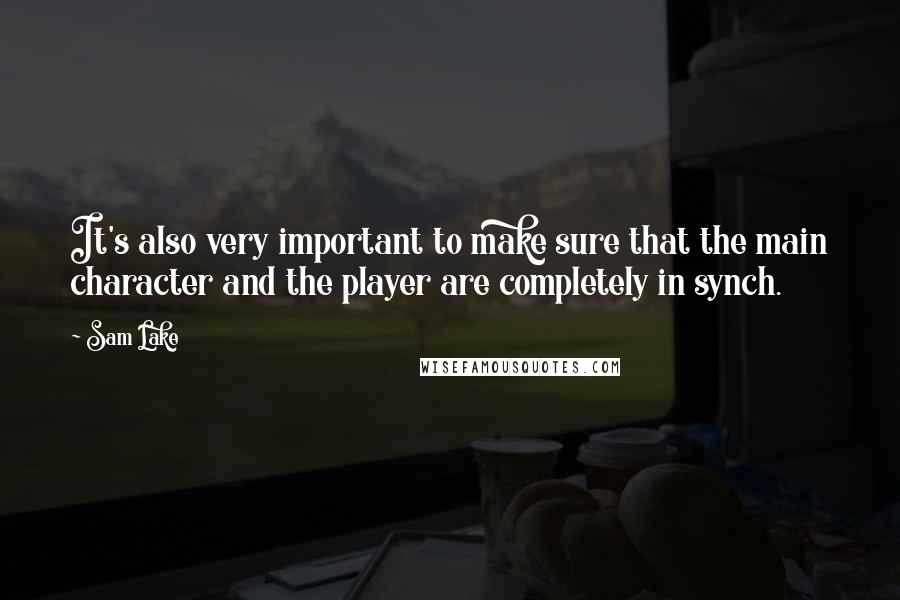 It's also very important to make sure that the main character and the player are completely in synch.

- Sam Lake

WISEFAMOUSQUOTES.COM